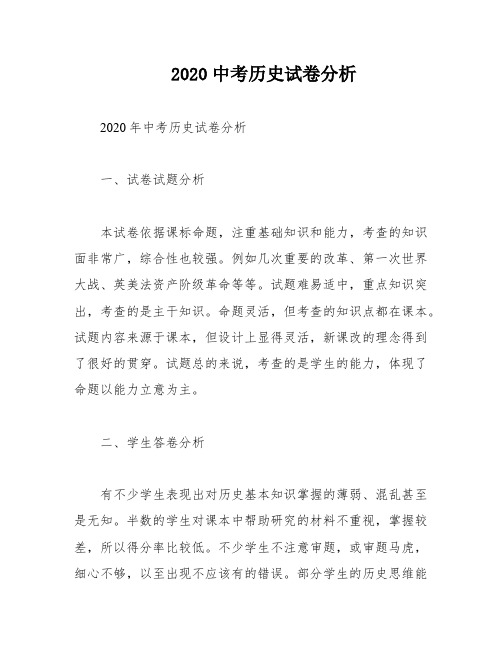 2020 中考历史试卷分析

2020 年中考历史试卷分析

一、试卷试题分析

本试卷依据课标命题，注重基础知识和能力，考查的知识面非常广，综合性也较强。例如几次重要的改革、第一次世界大战、英美法资产阶级革命等等。试题难易适中，重点知识突出，考查的是主干知识。命题灵活，但考查的知识点都在课本。试题内容来源于课本，但设计上显得灵活，新课改的理念得到了很好的贯穿。试题总的来说，考查的是学生的能力，体现了命题以能力立意为主。

二、学生答卷分析

有不少学生表现出对历史基本知识掌握的薄弱、混乱甚至是无知。半数的学生对课本中帮助研究的材料不重视，掌握较差，所以得分率比较低。不少学生不注意审题，或审题马虎，细心不够，以至出现不应该有的错误。部分学生的历史思维能